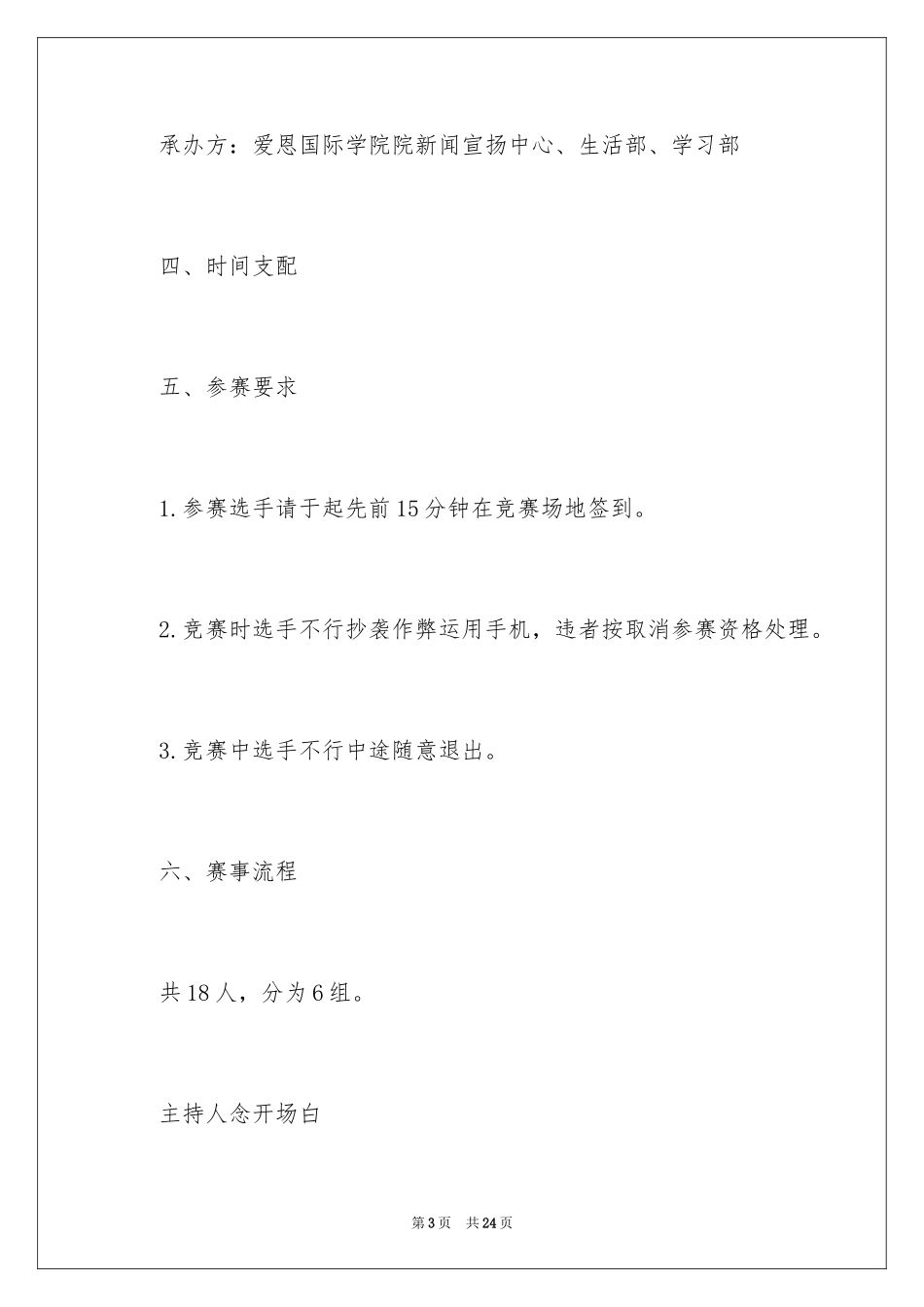 承办方：爱恩国际学院院新闻宣扬中心、生活部、学习部

四、时间支配

五、参赛要求

1.参赛选手请于起先前15分钟在竞赛场地签到。

2.竞赛时选手不行抄袭作弊运用手机，违者按取消参赛资格处理。

3.竞赛中选手不行中途随意退出。

六、赛事流程

共18人，分为6组。

主持人念开场白

第3页　共24页